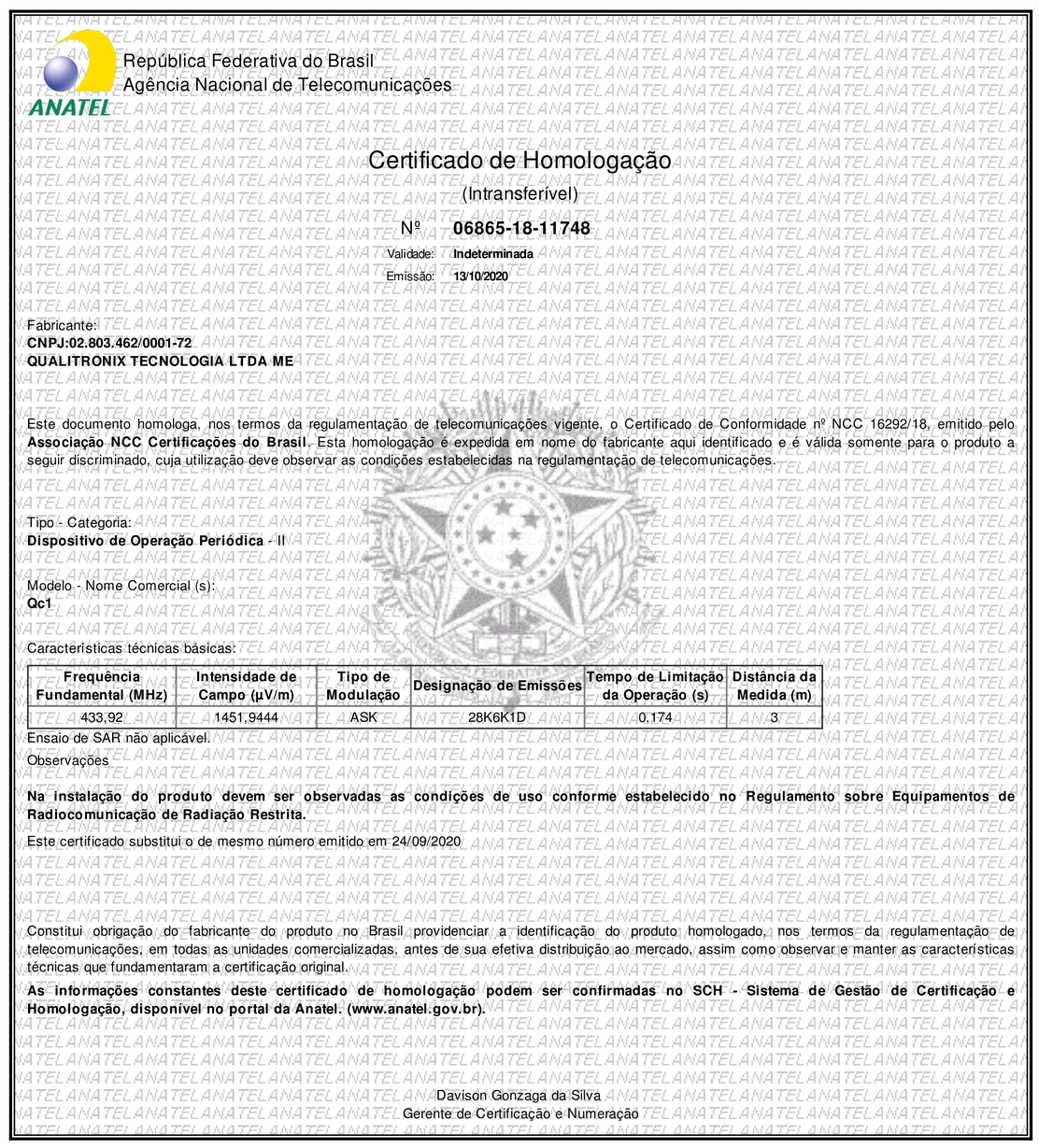 ANATEL
República Federativa do Brasil
Agência Nacional de Telecomunicações

Certificado de Homologação
(Intransferível)
Nº 06865-18-11748
Validade: Indeterminada
Emissão: 13/10/2020

Fabricante:
CNPJ:02.803.462/0001-72
QUALITRONIX TECNOLOGIA LTDA ME

Este documento homologa, nos termos da regulamentação de telecomunicações vigente, o Certificado de Conformidade nº NCC 16292/18, emitido pelo Associação NCC Certificações do Brasil. Esta homologação é expedida em nome do fabricante aqui identificado e é válida somente para o produto a seguir discriminado, cuja utilização deve observar as condições estabelecidas na regulamentação de telecomunicações.

Tipo - Categoria:
Dispositivo de Operação Periódica - II

Modelo - Nome Comercial (s):
Qc1

Características técnicas básicas:

| Frequência Fundamental (MHz) | Intensidade de Campo (µV/m) | Tipo de Modulação | Designação de Emissões | Tempo de Limitação da Operação (s) | Distância da Medida (m) |
|---|---|---|---|---|---|
| 433,92 | 1451,9444 | ASK | 28K6K1D | 0,174 | 3 |

Ensaio de SAR não aplicável.
Observações

Na instalação do produto devem ser observadas as condições de uso conforme estabelecido no Regulamento sobre Equipamentos de Radiocomunicação de Radiação Restrita.
Este certificado substitui o de mesmo número emitido em 24/09/2020

Constitui obrigação do fabricante do produto no Brasil providenciar a identificação do produto homologado, nos termos da regulamentação de telecomunicações, em todas as unidades comercializadas, antes de sua efetiva distribuição ao mercado, assim como observar e manter as características técnicas que fundamentaram a certificação original.
As informações constantes deste certificado de homologação podem ser confirmadas no SCH - Sistema de Gestão de Certificação e Homologação, disponível no portal da Anatel. (www.anatel.gov.br).

Davison Gonzaga da Silva
Gerente de Certificação e Numeração